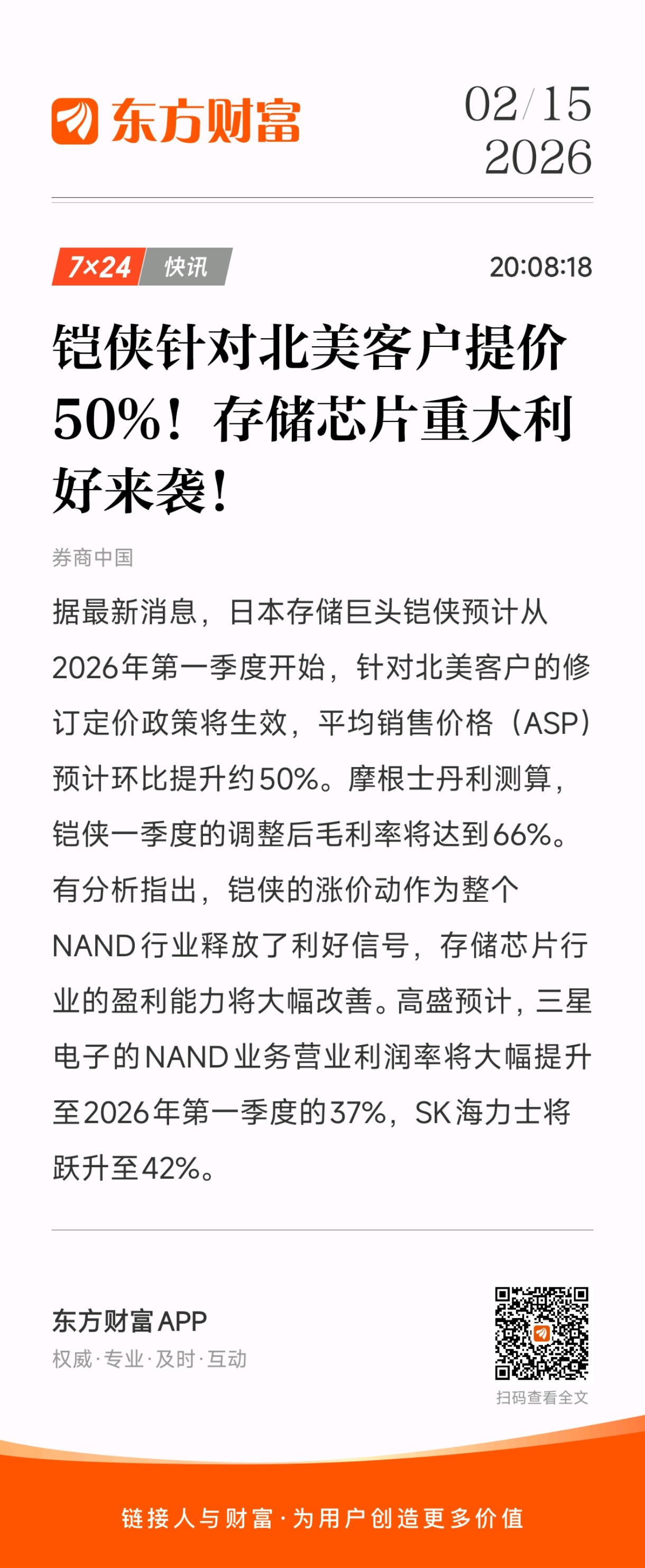 东方财富

02/15
2026

7×24 快讯

20:08:18

铠侠针对北美客户提价50%！存储芯片重大利好来袭！

券商中国

据最新消息，日本存储巨头铠侠预计从2026年第一季度开始，针对北美客户的修订定价政策将生效，平均销售价格（ASP）预计环比提升约50%。摩根士丹利测算，铠侠一季度的调整后毛利率将达到66%。有分析指出，铠侠的涨价动作为整个NAND行业释放了利好信号，存储芯片行业的盈利能力将大幅改善。高盛预计，三星电子的NAND业务营业利润率将大幅提升至2026年第一季度的37%，SK海力士将跃升至42%。

东方财富APP
权威·专业·及时·互动

扫码查看全文

链接人与财富·为用户创造更多价值